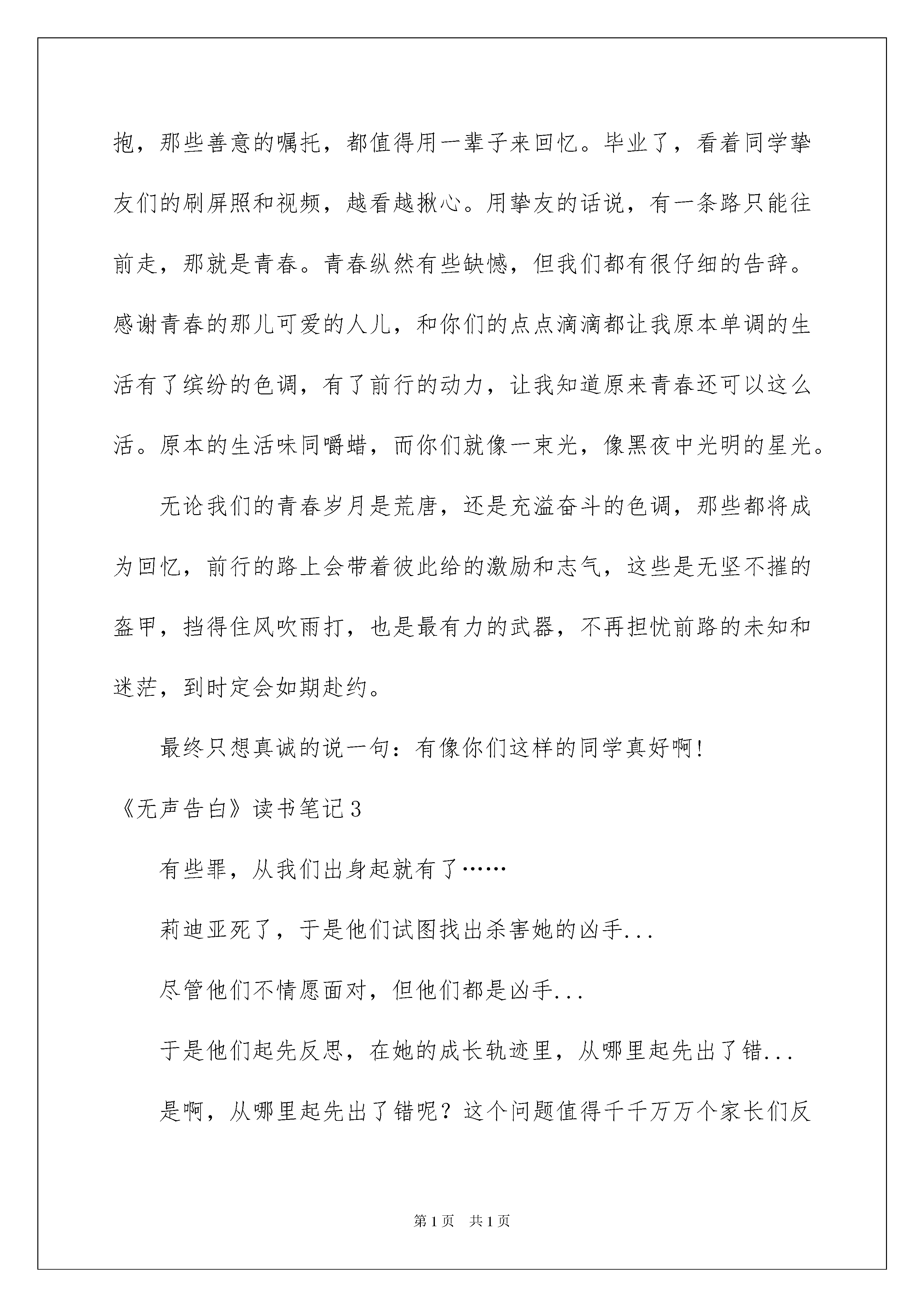 抱，那些善意的嘱托，都值得用一辈子来回忆。毕业了，看着同学挚友们的刷屏照和视频，越看越揪心。用挚友的话说，有一条路只能往前走，那就是青春。青春纵然有些缺憾，但我们都有很仔细的告辞。感谢青春的那儿可爱的人儿，和你们的点点滴滴都让我原本单调的生活有了缤纷的色调，有了前行的动力，让我知道原来青春还可以这么活。原本的生活味同嚼蜡，而你们就像一束光，像黑夜中光明的星光。

无论我们的青春岁月是荒唐，还是充溢奋斗的色调，那些都将成为回忆，前行的路上会带着彼此给的激励和志气，这些是无坚不摧的盔甲，挡得住风吹雨打，也是最有力的武器，不再担忧前路的未知和迷茫，到时定会如期赴约。

最终只想真诚的说一句：有像你们这样的同学真好啊！

《无声告白》读书笔记3

有些罪，从我们出身起就有了……

莉迪亚死了，于是他们试图找出杀害她的凶手...

尽管他们不情愿面对，但他们都是凶手...

于是他们起先反思，在她的成长轨迹里，从哪里起先出了错...

是啊，从哪里起先出了错呢？这个问题值得千千万万个家长们反

第1页 共1页